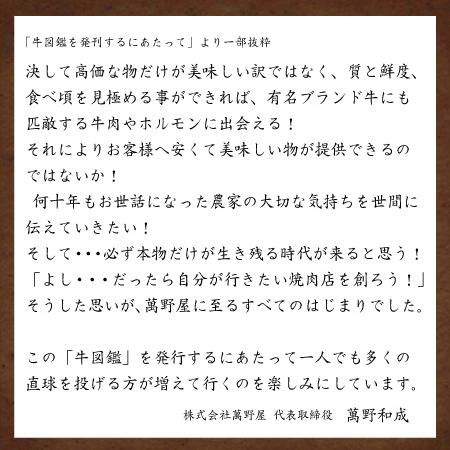 「牛図鑑を発刊するにあたって」より一部抜粋

決して高価な物だけが美味しい訳ではなく、質と鮮度、食べ頃を見極める事ができれば、有名ブランド牛にも匹敵する牛肉やホルモンに出会える！
それによりお客様へ安くて美味しい物が提供できるのではないか！
何十年もお世話になった農家の大切な気持ちを世間に伝えていきたい！
そして・・・必ず本物だけが生き残る時代が来ると思う！
「よし・・・だったら自分が行きたい焼肉店を創ろう！」
そうした思いが、萬野屋に至るすべてのはじまりでした。

この「牛図鑑」を発行するにあたって一人でも多くの直球を投げる方が増えて行くのを楽しみにしています。

株式会社萬野屋 代表取締役 萬野和成